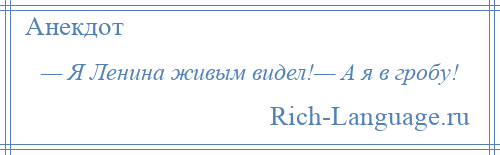 Анекдот

— Я Ленина живым видел!— А я в гробу!

Rich-Language.ru